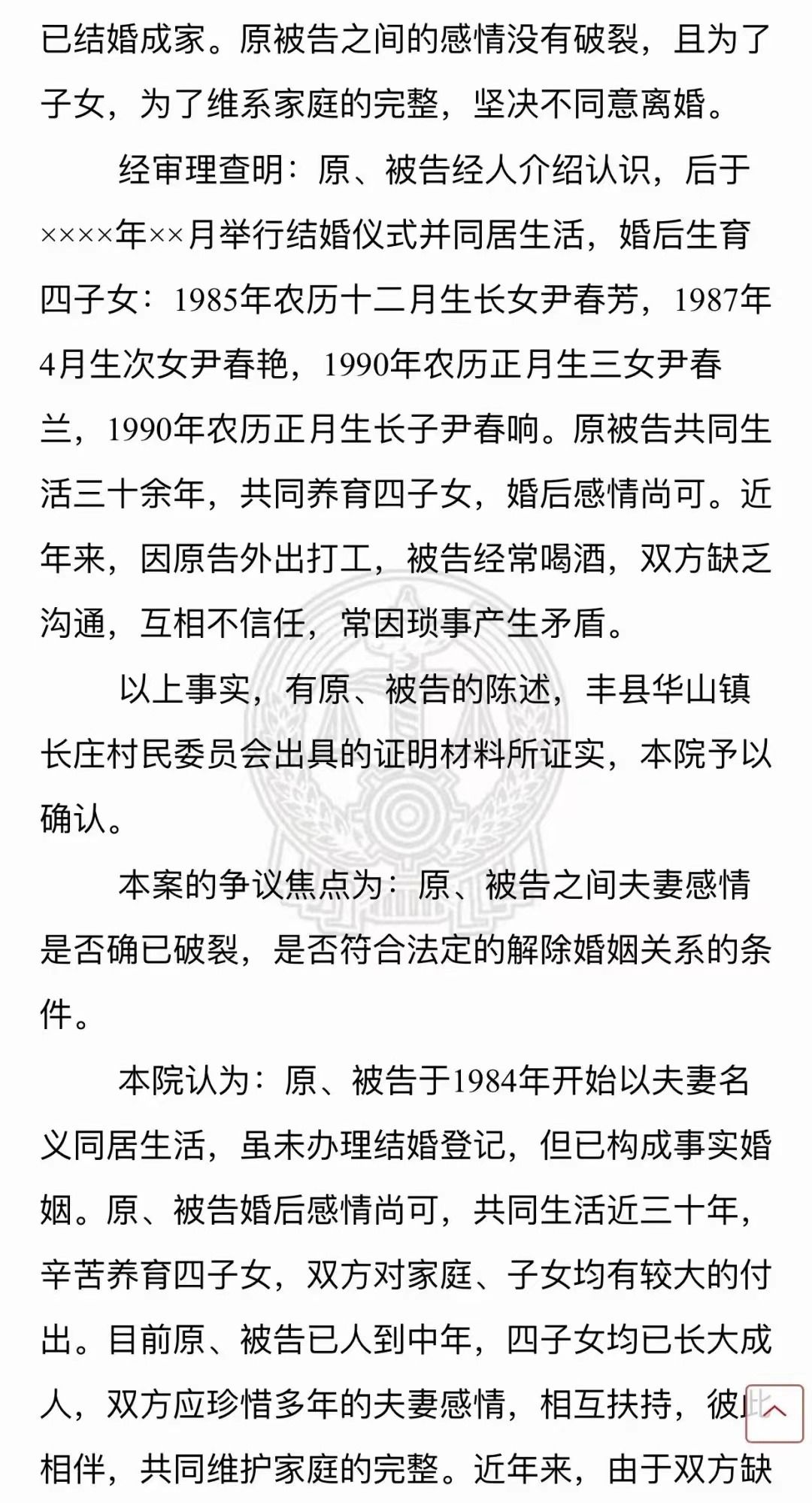 已结婚成家。原被告之间的感情没有破裂，且为了子女，为了维系家庭的完整，坚决不同意离婚。

经审理查明：原、被告经人介绍认识，后于××××年××月举行结婚仪式并同居生活，婚后生育四子女：1985年农历十二月生长女尹春芳，1987年4月生次女尹春艳，1990年农历正月生三女尹春兰，1990年农历正月生长子尹春响。原被告共同生活三十余年，共同养育四子女，婚后感情尚可。近年来，因原告外出打工，被告经常喝酒，双方缺乏沟通，互相不信任，常因琐事产生矛盾。

以上事实，有原、被告的陈述，丰县华山镇长庄村民委员会出具的证明材料所证实，本院予以确认。

本案的争议焦点为：原、被告之间夫妻感情是否确已破裂，是否符合法定的解除婚姻关系的条件。

本院认为：原、被告于1984年开始以夫妻名义同居生活，虽未办理结婚登记，但已构成事实婚姻。原、被告婚后感情尚可，共同生活近三十年，辛苦养育四子女，双方对家庭、子女均有较大的付出。目前原、被告已人到中年，四子女均已长大成人，双方应珍惜多年的夫妻感情，相互扶持，彼此相伴，共同维护家庭的完整。近年来，由于双方缺